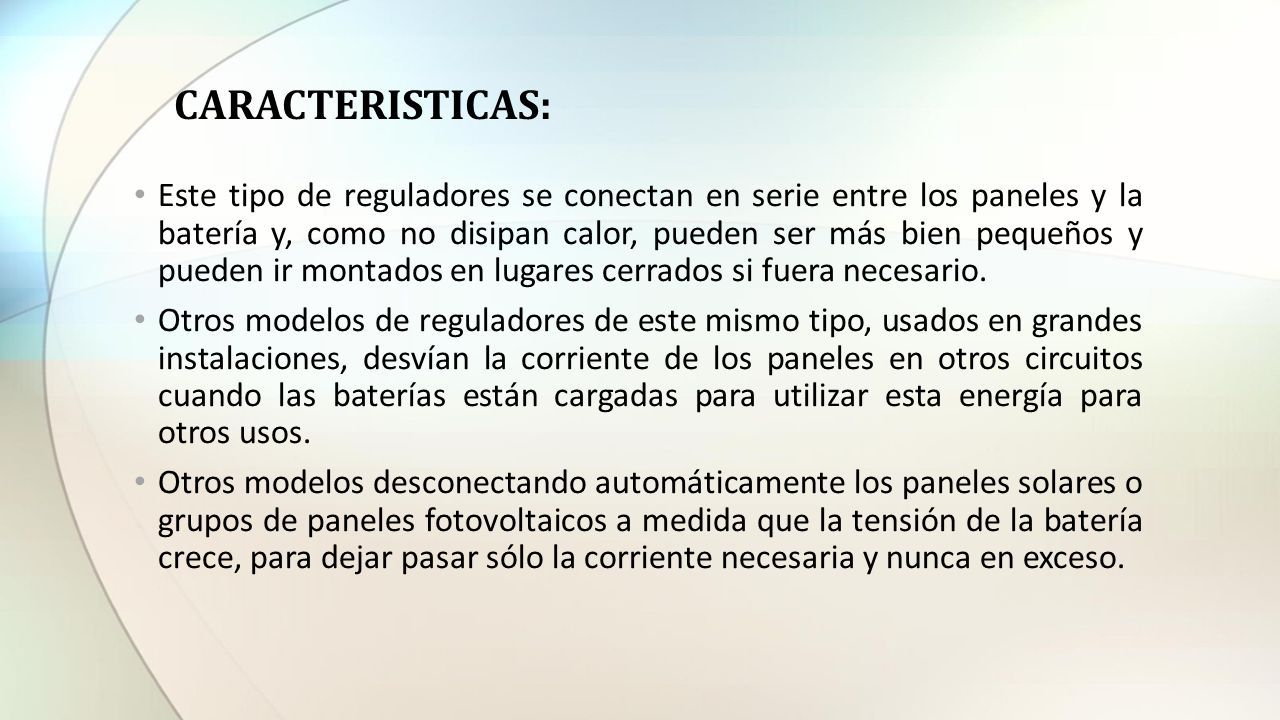 CARACTERISTICAS:

• Este tipo de reguladores se conectan en serie entre los paneles y la batería y, como no disipan calor, pueden ser más bien pequeños y pueden ir montados en lugares cerrados si fuera necesario.

• Otros modelos de reguladores de este mismo tipo, usados en grandes instalaciones, desvían la corriente de los paneles en otros circuitos cuando las baterías están cargadas para utilizar esta energía para otros usos.

• Otros modelos desconectando automáticamente los paneles solares o grupos de paneles fotovoltaicos a medida que la tensión de la batería crece, para dejar pasar sólo la corriente necesaria y nunca en exceso.